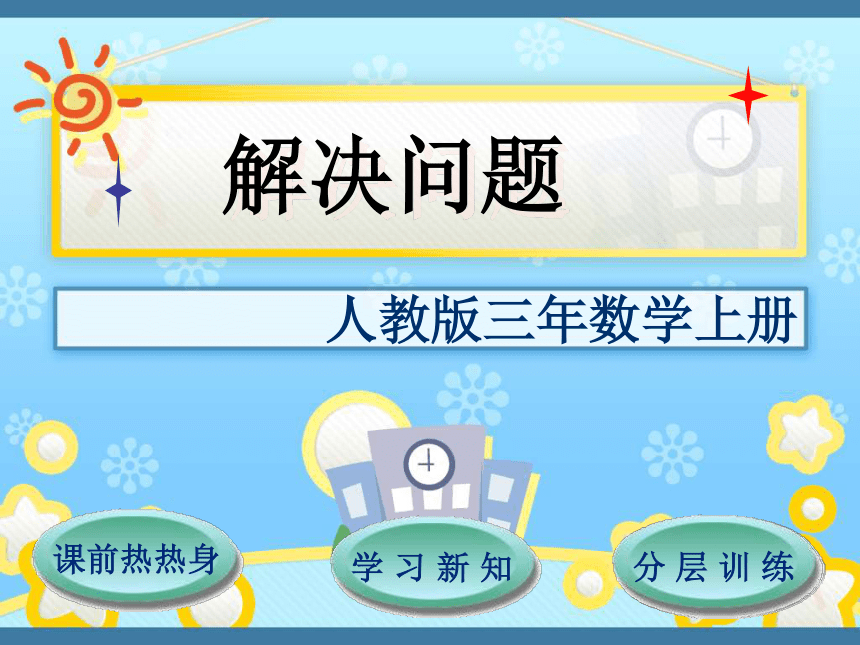 解决问题

人教版三年数学上册

课前热热身

学 习 新 知

分 层 训 练